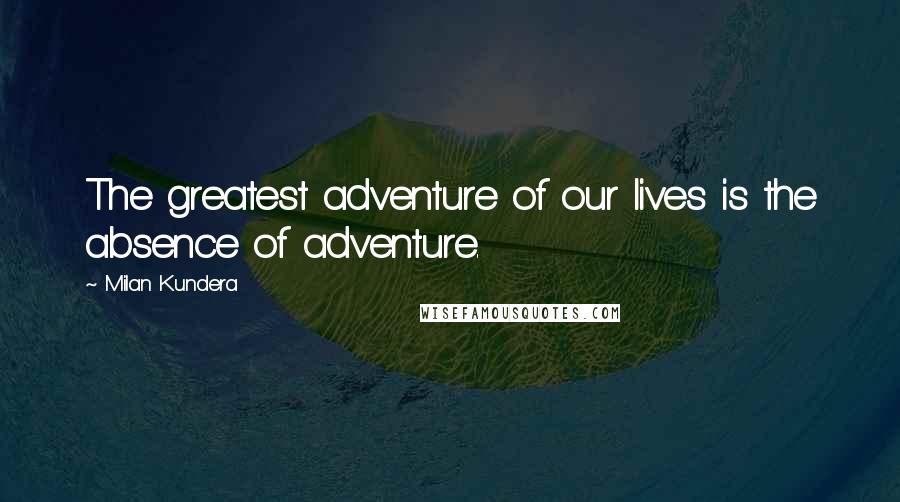 The greatest adventure of our lives is the absence of adventure.

~ Milan Kundera

WISEFAMOUSQUOTES.COM